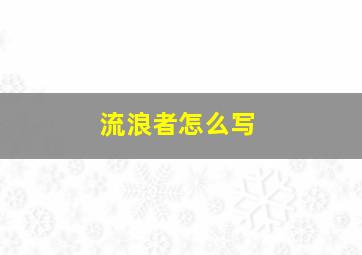 流浪者怎么写